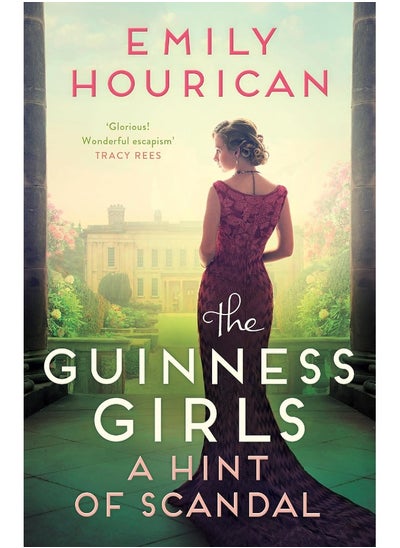 EMILY HOURICAN

'Glorious! Wonderful escapism'
TRACY REES

the
GUINNESS GIRLS
A HINT OF SCANDAL